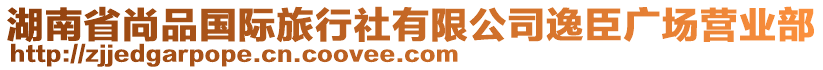 湖南省尚品国际旅行社有限公司逸臣广场营业部
http://zjjedgarpope.cn.coovee.com